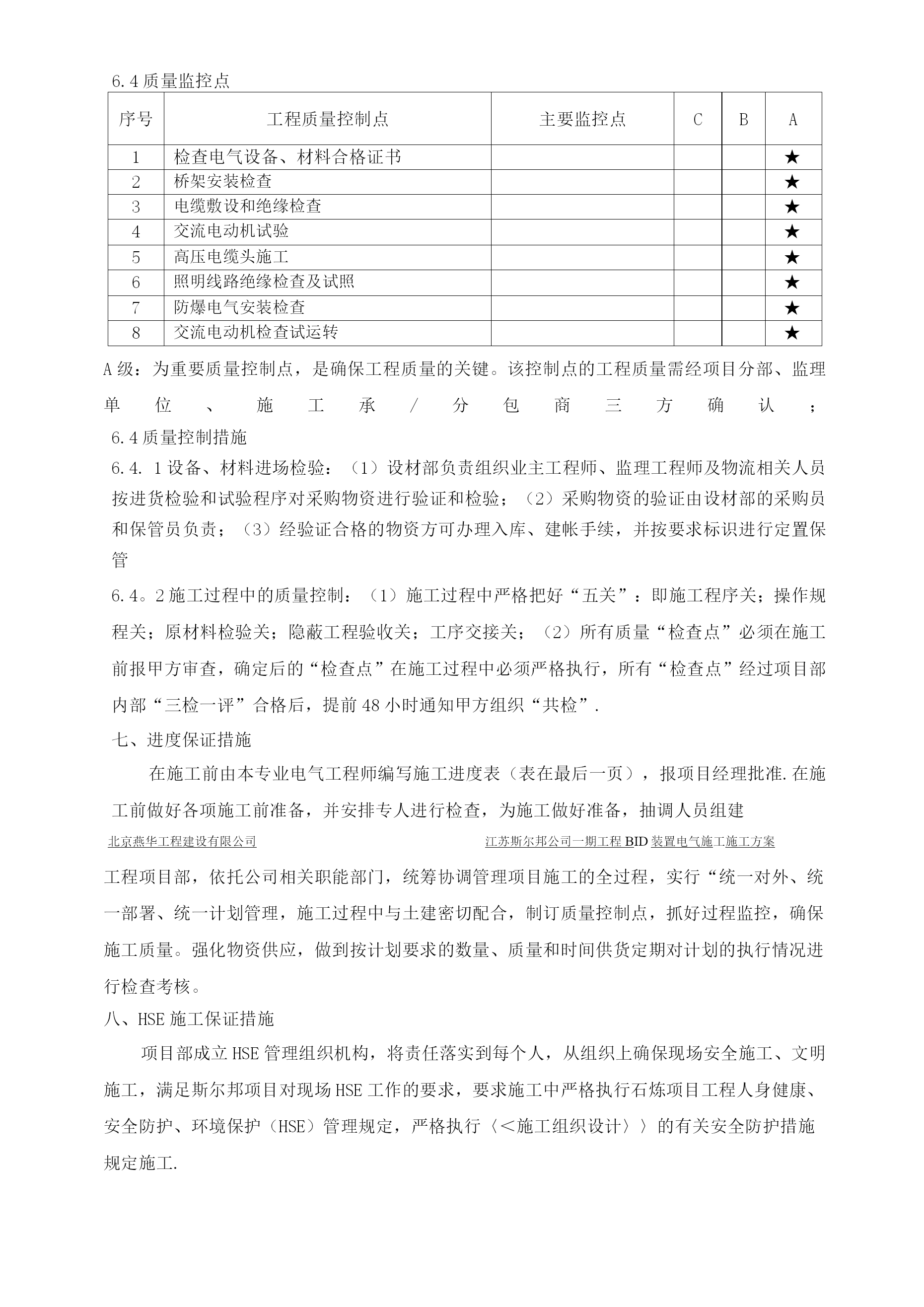 6.4 质量监控点

| 序号 | 工程质量控制点 | 主要监控点 | C | B | A |
|---|---|---|---|---|---|
| 1 | 检查电气设备、材料合格证书 | | | | ★ |
| 2 | 桥架安装检查 | | | | ★ |
| 3 | 电缆敷设和绝缘检查 | | | | ★ |
| 4 | 交流电动机试验 | | | | ★ |
| 5 | 高压电缆头施工 | | | | ★ |
| 6 | 照明线路绝缘检查及试照 | | | | ★ |
| 7 | 防爆电气安装检查 | | | | ★ |
| 8 | 交流电动机检查试运转 | | | | ★ |

A 级：为重要质量控制点，是确保工程质量的关键。该控制点的工程质量需经项目分部、监理单位、施工承/分包商三方确认；

6.4 质量控制措施

6.4. 1 设备、材料进场检验：（1）设材部负责组织业主工程师、监理工程师及物流相关人员按进货检验和试验程序对采购物资进行验证和检验；（2）采购物资的验证由设材部的采购员和保管员负责；（3）经验证合格的物资方可办理入库、建帐手续，并按要求标识进行定置保管

6.4。2 施工过程中的质量控制：（1）施工过程中严格把好“五关”：即施工程序关；操作规程关；原材料检验关；隐蔽工程验收关；工序交接关；（2）所有质量“检查点”必须在施工前报甲方审查，确定后的“检查点”在施工过程中必须严格执行，所有“检查点”经过项目部内部“三检一评”合格后，提前 48 小时通知甲方组织“共检”.

七、进度保证措施

在施工前由本专业电气工程师编写施工进度表（表在最后一页），报项目经理批准.在施工前做好各项施工前准备，并安排专人进行检查，为施工做好准备，抽调人员组建

北京燕华工程建设有限公司

江苏斯尔邦公司一期工程 BID 装置电气施工施工方案

工程项目部，依托公司相关职能部门，统筹协调管理项目施工的全过程，实行“统一对外、统一部署、统一计划管理，施工过程中与土建密切配合，制订质量控制点，抓好过程监控，确保施工质量。强化物资供应，做到按计划要求的数量、质量和时间供货定期对计划的执行情况进行检查考核。

八、HSE 施工保证措施

项目部成立 HSE 管理组织机构，将责任落实到每个人，从组织上确保现场安全施工、文明施工，满足斯尔邦项目对现场 HSE 工作的要求，要求施工中严格执行石炼项目工程人身健康、安全防护、环境保护（HSE）管理规定，严格执行〈＜施工组织设计〉〉的有关安全防护措施规定施工.